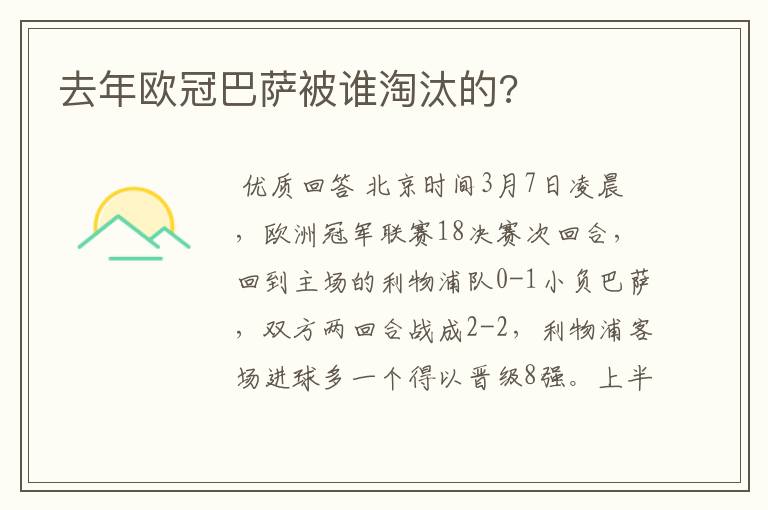 去年欧冠巴萨被谁淘汰的?

优质回答 北京时间3月7日凌晨，欧洲冠军联赛18决赛次回合，回到主场的利物浦队0-1小负巴萨，双方两回合战成2-2，利物浦客场进球多一个得以晋级8强。上半